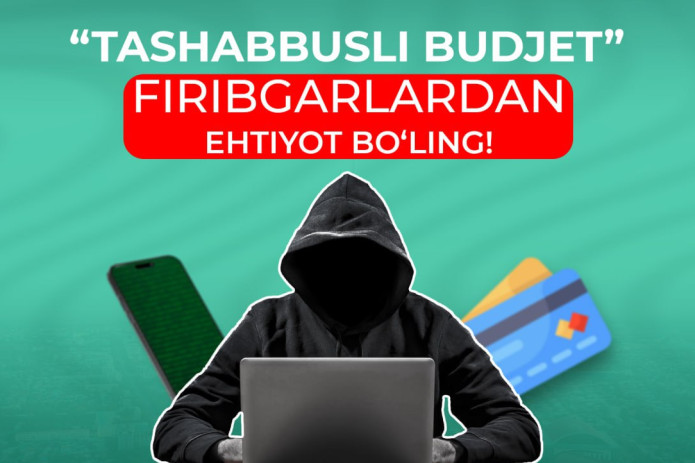 “TASHABBUSLI BUDJET”
FIRIBGARLARDAN
EHTIYOT BO‘LING!